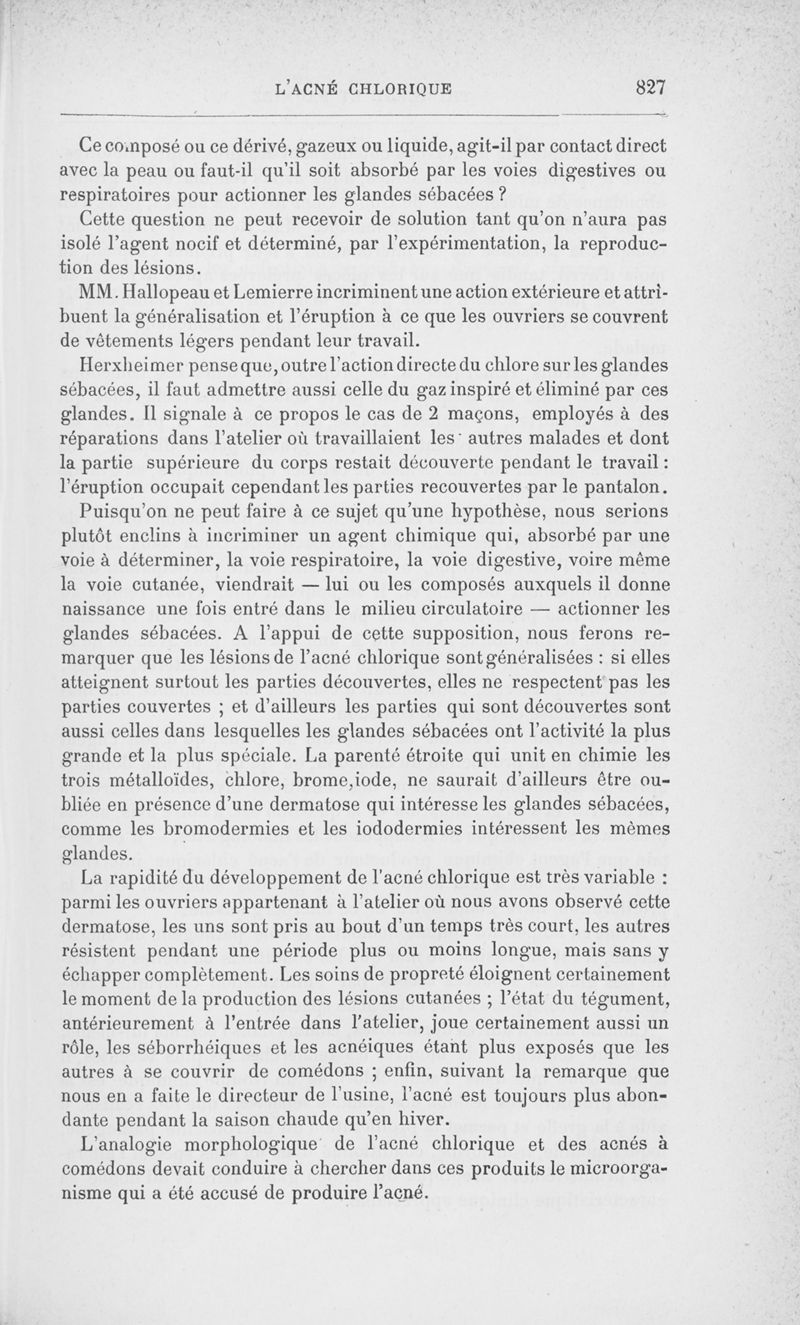 L'ACNÉ CHLORIQUE 827

Ce composé ou ce dérivé, gazeux ou liquide, agit-il par contact direct avec la peau ou faut-il qu'il soit absorbé par les voies digestives ou respiratoires pour actionner les glandes sébacées ?

Cette question ne peut recevoir de solution tant qu'on n'aura pas isolé l'agent nocif et déterminé, par l'expérimentation, la reproduction des lésions.

MM. Hallopeau et Lemierre incriminent une action extérieure et attribuent la généralisation et l'éruption à ce que les ouvriers se couvrent de vêtements légers pendant leur travail.

Herxheimer pense que, outre l'action directe du chlore sur les glandes sébacées, il faut admettre aussi celle du gaz inspiré et éliminé par ces glandes. Il signale à ce propos le cas de 2 maçons, employés à des réparations dans l'atelier où travaillaient les autres malades et dont la partie supérieure du corps restait découverte pendant le travail : l'éruption occupait cependant les parties recouvertes par le pantalon.

Puisqu'on ne peut faire à ce sujet qu'une hypothèse, nous serions plutôt enclins à incriminer un agent chimique qui, absorbé par une voie à déterminer, la voie respiratoire, la voie digestive, voire même la voie cutanée, viendrait — lui ou les composés auxquels il donne naissance une fois entré dans le milieu circulatoire — actionner les glandes sébacées. A l'appui de cette supposition, nous ferons remarquer que les lésions de l'acné chlorique sont généralisées : si elles atteignent surtout les parties découvertes, elles ne respectent pas les parties couvertes ; et d'ailleurs les parties qui sont découvertes sont aussi celles dans lesquelles les glandes sébacées ont l'activité la plus grande et la plus spéciale. La parenté étroite qui unit en chimie les trois métalloïdes, chlore, brome,iode, ne saurait d'ailleurs être oubliée en présence d'une dermatose qui intéresse les glandes sébacées, comme les bromodermies et les iododermies intéressent les mêmes glandes.

La rapidité du développement de l'acné chlorique est très variable : parmi les ouvriers appartenant à l'atelier où nous avons observé cette dermatose, les uns sont pris au bout d'un temps très court, les autres résistent pendant une période plus ou moins longue, mais sans y échapper complètement. Les soins de propreté éloignent certainement le moment de la production des lésions cutanées ; l'état du tégument, antérieurement à l'entrée dans l'atelier, joue certainement aussi un rôle, les séborrhéiques et les acnéiques étant plus exposés que les autres à se couvrir de comédons ; enfin, suivant la remarque que nous en a faite le directeur de l'usine, l'acné est toujours plus abondante pendant la saison chaude qu'en hiver.

L'analogie morphologique de l'acné chlorique et des acnés à comédons devait conduire à chercher dans ces produits le microorganisme qui a été accusé de produire l'acné.